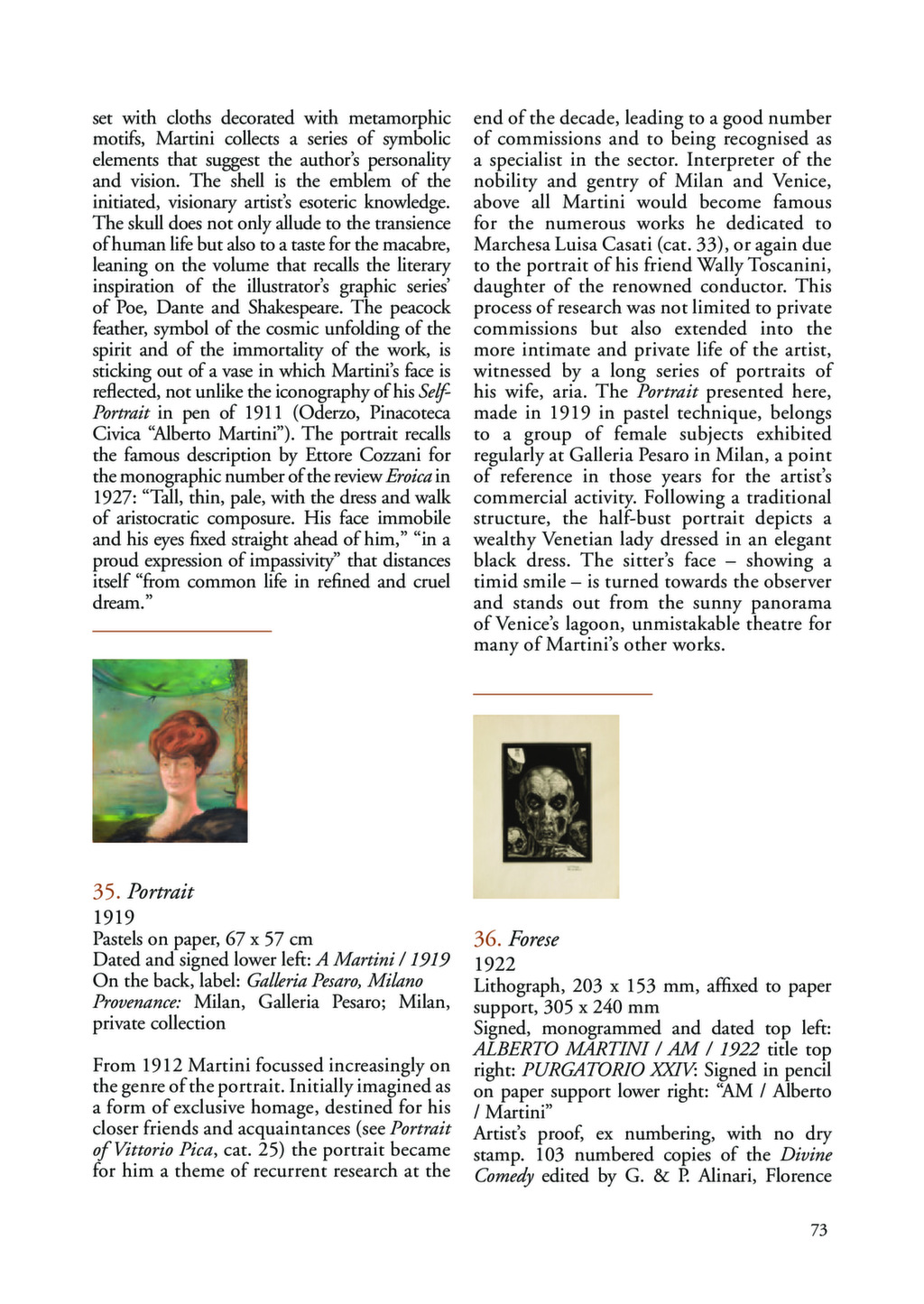 set with cloths decorated with metamorphic motifs, Martini collects a series of symbolic elements that suggest the author's personality and vision. The shell is the emblem of the initiated, visionary artist's esoteric knowledge. The skull does not only allude to the transience of human life but also to a taste for the macabre, leaning on the volume that recalls the literary inspiration of the illustrator's graphic series' of Poe, Dante and Shakespeare. The peacock feather, symbol of the cosmic unfolding of the spirit and of the immortality of the work, is sticking out of a vase in which Martini's face is reflected, not unlike the iconography of his Self-Portrait in pen of 1911 (Oderzo, Pinacoteca Civica "Alberto Martini"). The portrait recalls the famous description by Ettore Cozzani for the monographic number of the review Eroica in 1927: "Tall, thin, pale, with the dress and walk of aristocratic composure. His face immobile and his eyes fixed straight ahead of him," "in a proud expression of impassivity" that distances itself "from common life in refined and cruel dream."

35. Portrait
1919
Pastels on paper, 67 x 57 cm
Dated and signed lower left: A Martini / 1919
On the back, label: Galleria Pesaro, Milano
Provenance: Milan, Galleria Pesaro; Milan, private collection

From 1912 Martini focussed increasingly on the genre of the portrait. Initially imagined as a form of exclusive homage, destined for his closer friends and acquaintances (see Portrait of Vittorio Pica, cat. 25) the portrait became for him a theme of recurrent research at the end of the decade, leading to a good number of commissions and to being recognised as a specialist in the sector. Interpreter of the nobility and gentry of Milan and Venice, above all Martini would become famous for the numerous works he dedicated to Marchesa Luisa Casati (cat. 33), or again due to the portrait of his friend Wally Toscanini, daughter of the renowned conductor. This process of research was not limited to private commissions but also extended into the more intimate and private life of the artist, witnessed by a long series of portraits of his wife, aria. The Portrait presented here, made in 1919 in pastel technique, belongs to a group of female subjects exhibited regularly at Galleria Pesaro in Milan, a point of reference in those years for the artist's commercial activity. Following a traditional structure, the half-bust portrait depicts a wealthy Venetian lady dressed in an elegant black dress. The sitter's face – showing a timid smile – is turned towards the observer and stands out from the sunny panorama of Venice's lagoon, unmistakable theatre for many of Martini's other works.

36. Forese
1922
Lithograph, 203 x 153 mm, affixed to paper support, 305 x 240 mm
Signed, monogrammed and dated top left: ALBERTO MARTINI / AM / 1922 title top right: PURGATORIO XXIV: Signed in pencil on paper support lower right: "AM / Alberto / Martini"
Artist's proof, ex numbering, with no dry stamp. 103 numbered copies of the Divine Comedy edited by G. & P. Alinari, Florence

73